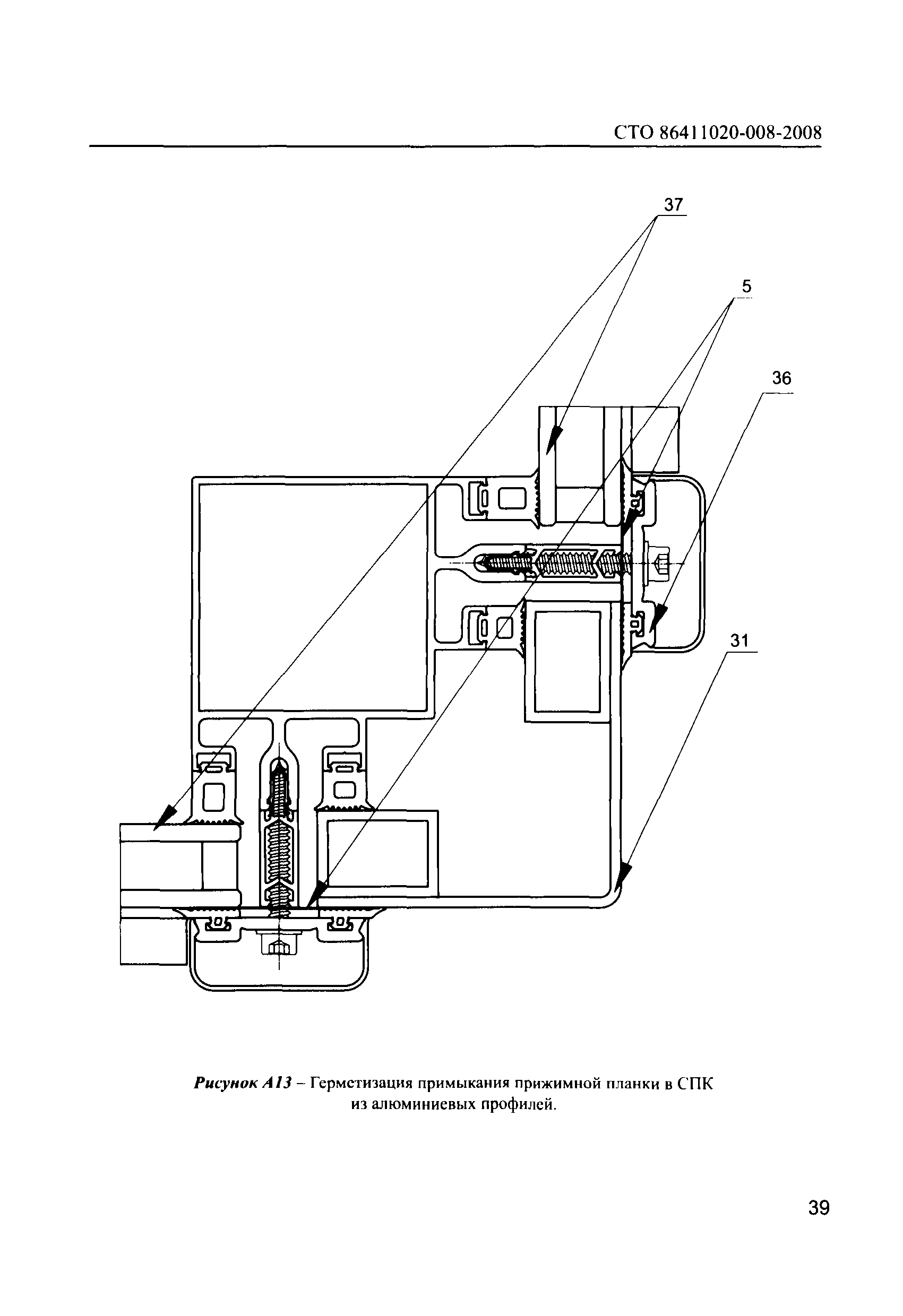 СТО 86411020-008-2008

37

5

36

31

Рисунок А13 – Герметизация примыкания прижимной планки в СПК из алюминиевых профилей.

39